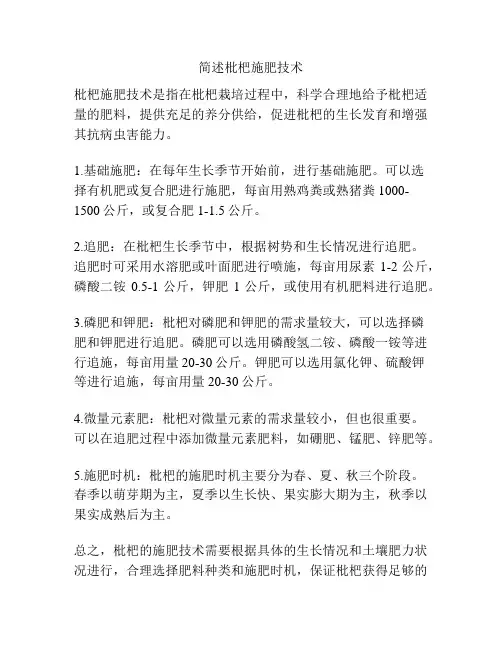 简述枇杷施肥技术

枇杷施肥技术是指在枇杷栽培过程中，科学合理地给予枇杷适量的肥料，提供充足的养分供给，促进枇杷的生长发育和增强其抗病虫害能力。

1.基础施肥：在每年生长季节开始前，进行基础施肥。可以选择有机肥或复合肥进行施肥，每亩用熟鸡粪或熟猪粪 1000-1500 公斤，或复合肥 1-1.5 公斤。

2.追肥：在枇杷生长季节中，根据树势和生长情况进行追肥。追肥时可采用水溶肥或叶面肥进行喷施，每亩用尿素 1-2 公斤，磷酸二铵 0.5-1 公斤，钾肥 1 公斤，或使用有机肥料进行追肥。

3.磷肥和钾肥：枇杷对磷肥和钾肥的需求量较大，可以选择磷肥和钾肥进行追肥。磷肥可以选用磷酸氢二铵、磷酸一铵等进行追施，每亩用量 20-30 公斤。钾肥可以选用氯化钾、硫酸钾等进行追施，每亩用量 20-30 公斤。

4.微量元素肥：枇杷对微量元素的需求量较小，但也很重要。可以在追肥过程中添加微量元素肥料，如硼肥、锰肥、锌肥等。

5.施肥时机：枇杷的施肥时机主要分为春、夏、秋三个阶段。春季以萌芽期为主，夏季以生长快、果实膨大期为主，秋季以果实成熟后为主。

总之，枇杷的施肥技术需要根据具体的生长情况和土壤肥力状况进行，合理选择肥料种类和施肥时机，保证枇杷获得足够的